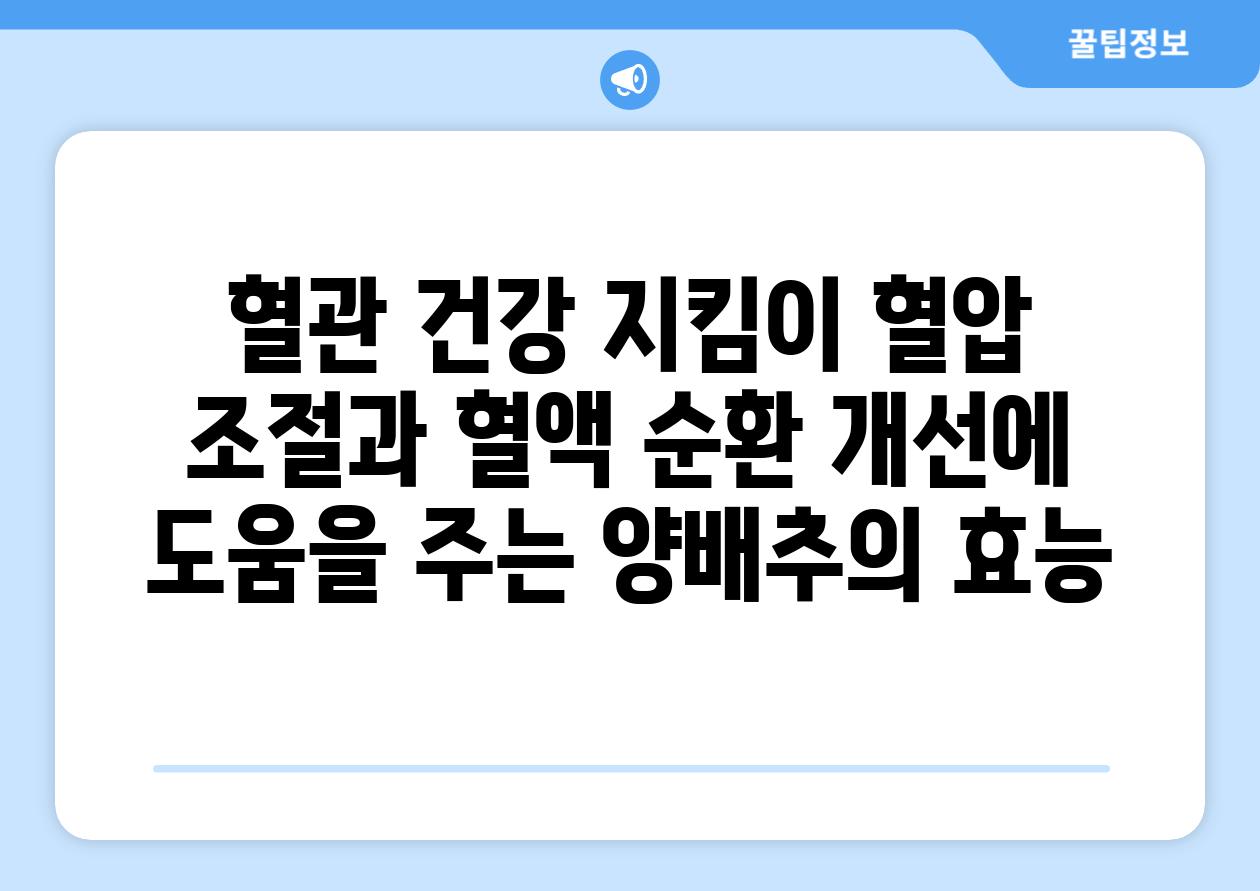 꿀팁정보

혈관 건강 지킴이 혈압 조절과 혈액 순환 개선에 도움을 주는 양배추의 효능